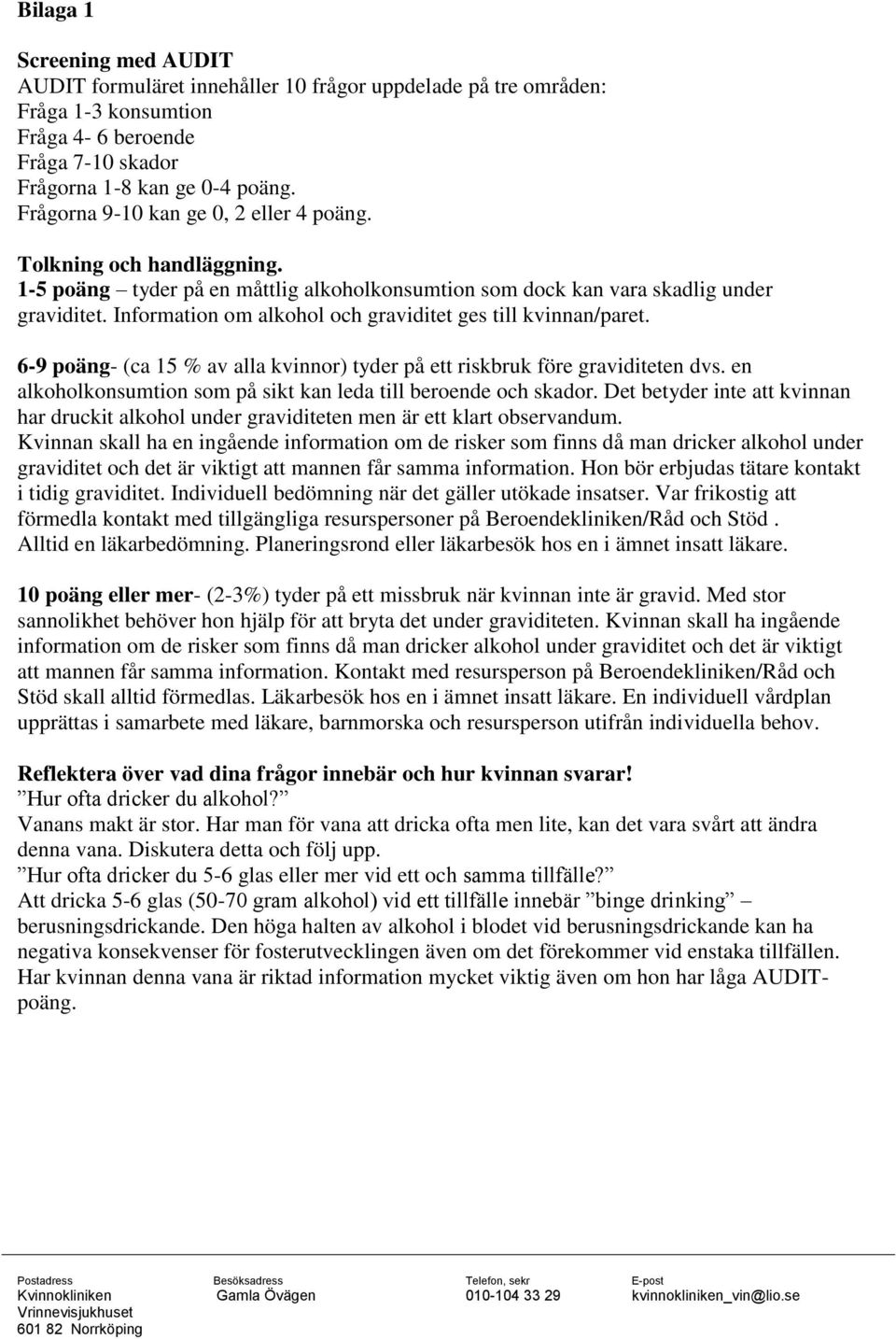 Bilaga 1

Screening med AUDIT
AUDIT formuläret innehåller 10 frågor uppdelade på tre områden:
Fråga 1-3 konsumtion
Fråga 4- 6 beroende
Fråga 7-10 skador
Frågorna 1-8 kan ge 0-4 poäng.
Frågorna 9-10 kan ge 0, 2 eller 4 poäng.

Tolkning och handläggning.
1-5 poäng – tyder på en måttlig alkoholkonsumtion som dock kan vara skadlig under graviditet. Information om alkohol och graviditet ges till kvinnan/paret.

6-9 poäng- (ca 15 % av alla kvinnor) tyder på ett riskbruk före graviditeten dvs. en alkoholkonsumtion som på sikt kan leda till beroende och skador. Det betyder inte att kvinnan har druckit alkohol under graviditeten men är ett klart observandum.
Kvinnan skall ha en ingående information om de risker som finns då man dricker alkohol under graviditet och det är viktigt att mannen får samma information. Hon bör erbjudas tätare kontakt i tidig graviditet. Individuell bedömning när det gäller utökade insatser. Var frikostig att förmedla kontakt med tillgängliga resurspersoner på Beroendekliniken/Råd och Stöd .
Alltid en läkarbedömning. Planeringsrond eller läkarbesök hos en i ämnet insatt läkare.

10 poäng eller mer- (2-3%) tyder på ett missbruk när kvinnan inte är gravid. Med stor sannolikhet behöver hon hjälp för att bryta det under graviditeten. Kvinnan skall ha ingående information om de risker som finns då man dricker alkohol under graviditet och det är viktigt att mannen får samma information. Kontakt med resursperson på Beroendekliniken/Råd och Stöd skall alltid förmedlas. Läkarbesök hos en i ämnet insatt läkare. En individuell vårdplan upprättas i samarbete med läkare, barnmorska och resursperson utifrån individuella behov.

Reflektera över vad dina frågor innebär och hur kvinnan svarar!
”Hur ofta dricker du alkohol?”
Vanans makt är stor. Har man för vana att dricka ofta men lite, kan det vara svårt att ändra denna vana. Diskutera detta och följ upp.
”Hur ofta dricker du 5-6 glas eller mer vid ett och samma tillfälle?”
Att dricka 5-6 glas (50-70 gram alkohol) vid ett tillfälle innebär ”binge drinking” – berusningsdrickande. Den höga halten av alkohol i blodet vid berusningsdrickande kan ha negativa konsekvenser för fosterutvecklingen även om det förekommer vid enstaka tillfällen. Har kvinnan denna vana är riktad information mycket viktig även om hon har låga AUDIT-poäng.

Postadress
Kvinnokliniken
Vrinnevisjukhuset
601 82 Norrköping

Besöksadress
Gamla Övägen

Telefon, sekr
010-104 33 29

E-post
kvinnokliniken_vin@lio.se